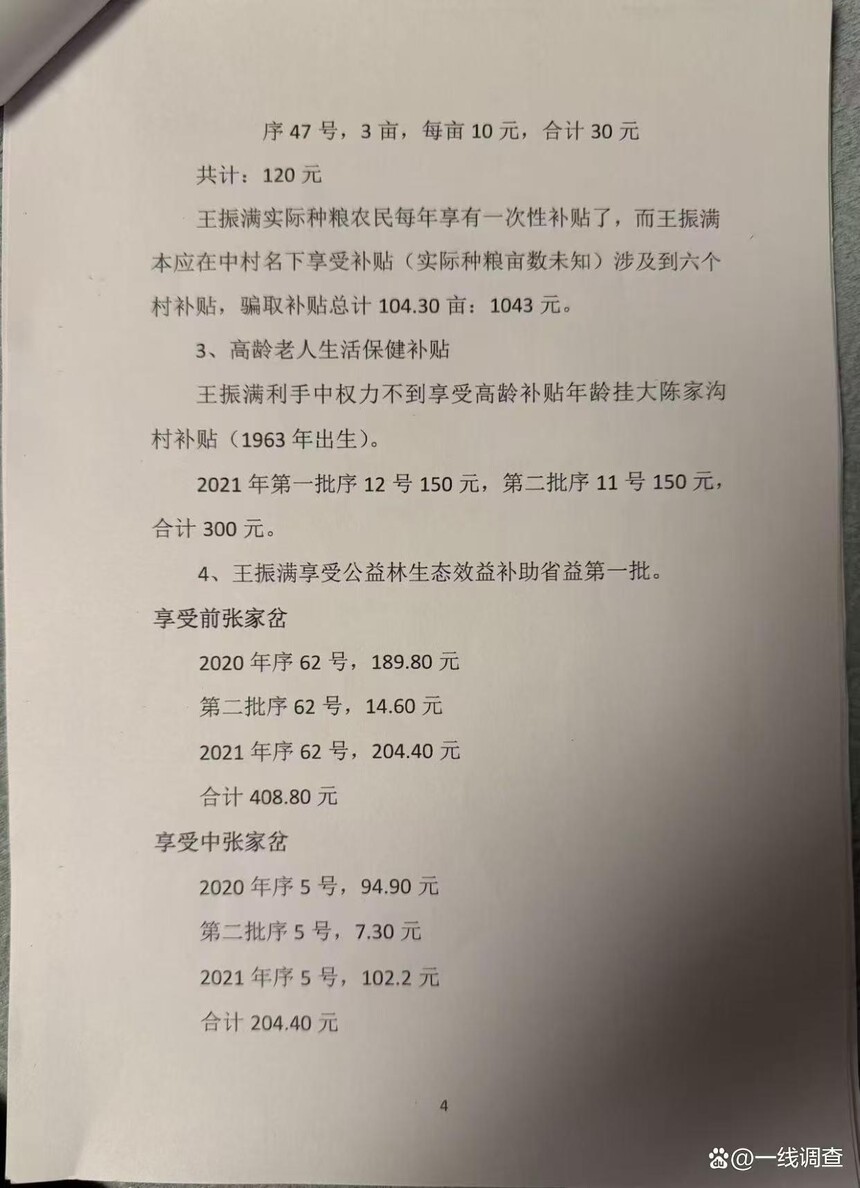 序 47 号，3 亩，每亩 10 元，合计 30 元

共计：120 元

王振满实际种粮农民每年享有一次性补贴了，而王振满本应在中村名下享受补贴（实际种粮亩数未知）涉及到六个村补贴，骗取补贴总计 104.30 亩：1043 元。

3、高龄老人生活保健补贴

王振满利手中权力不到享受高龄补贴年龄挂大陈家沟村补贴（1963 年出生）。

2021 年第一批序 12 号 150 元，第二批序 11 号 150 元，合计 300 元。

4、王振满享受公益林生态效益补助省益第一批。

享受前张家岔

2020 年序 62 号，189.80 元

第二批序 62 号，14.60 元

2021 年序 62 号，204.40 元

合计 408.80 元

享受中张家岔

2020 年序 5 号，94.90 元

第二批序 5 号，7.30 元

2021 年序 5 号，102.2 元

合计 204.40 元

4

@一线调查